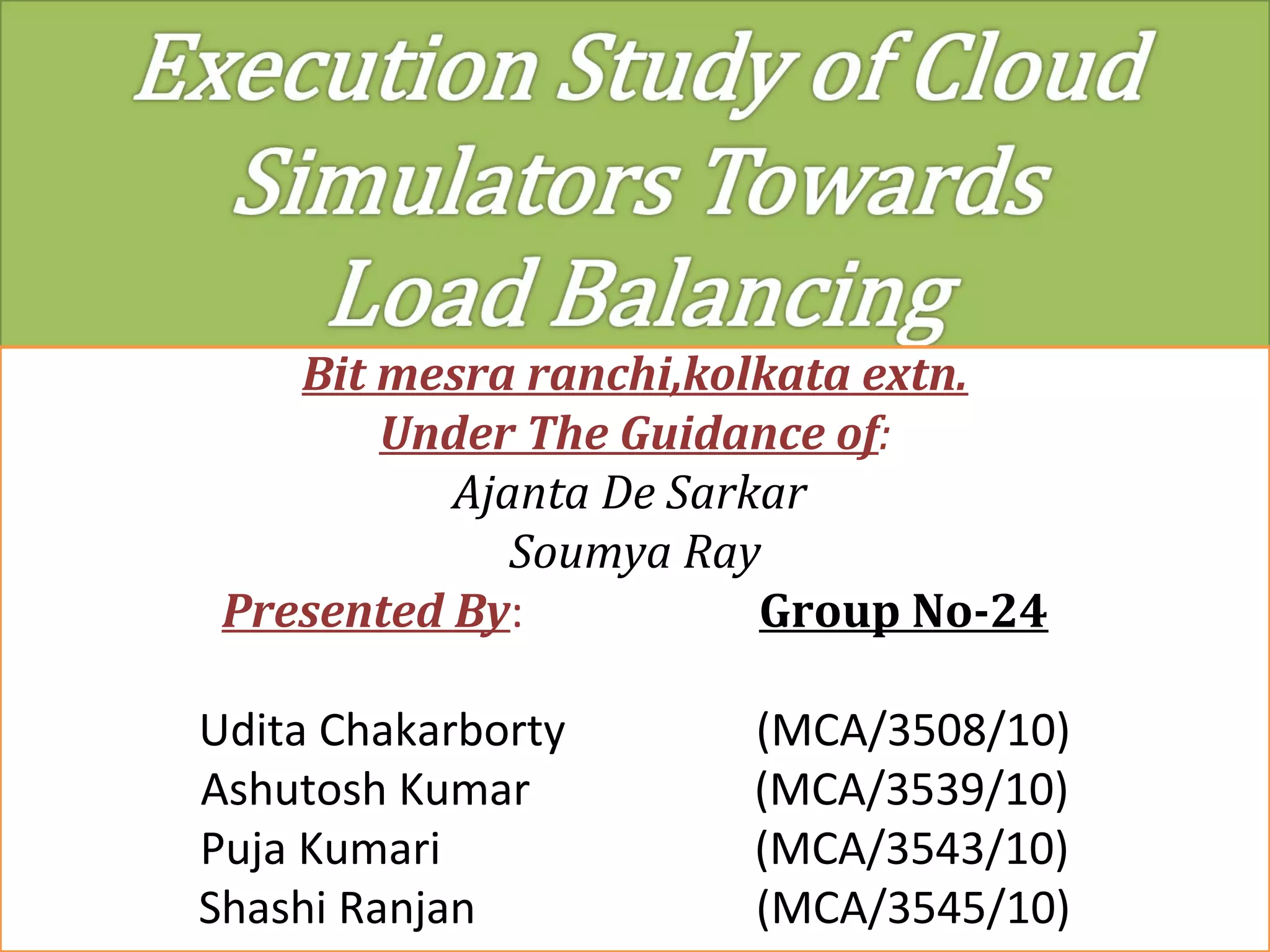 Execution Study of Cloud Simulators Towards Load Balancing

Bit mesra ranchi,kolkata extn.
Under The Guidance of:
Ajanta De Sarkar
Soumya Ray

Presented By: Group No-24

Udita Chakarborty (MCA/3508/10)
Ashutosh Kumar (MCA/3539/10)
Puja Kumari (MCA/3543/10)
Shashi Ranjan (MCA/3545/10)